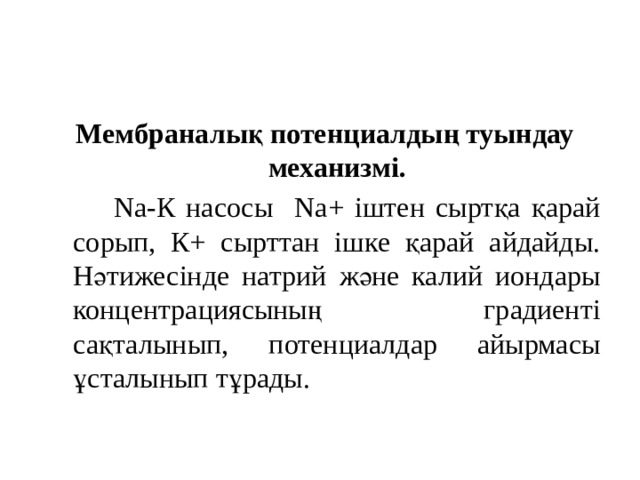 Мембраналық потенциалдың туындау механизмі.

Na-K насосы Na+ іштен сыртқа қарай сорып, K+ сырттан ішке қарай айдайды. Нәтижесінде натрий және калий иондары концентрациясының градиенті сақталынып, потенциалдар айырмасы ұсталынып тұрады.